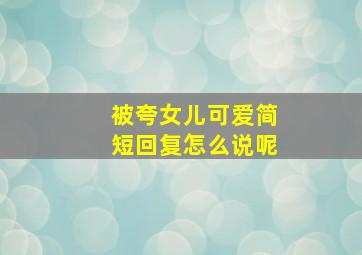 被夸女儿可爱简短回复怎么说呢